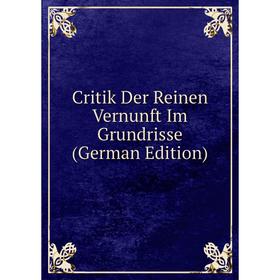 Critik Der Reinen Vernunft Im Grundrisse (German Edition)